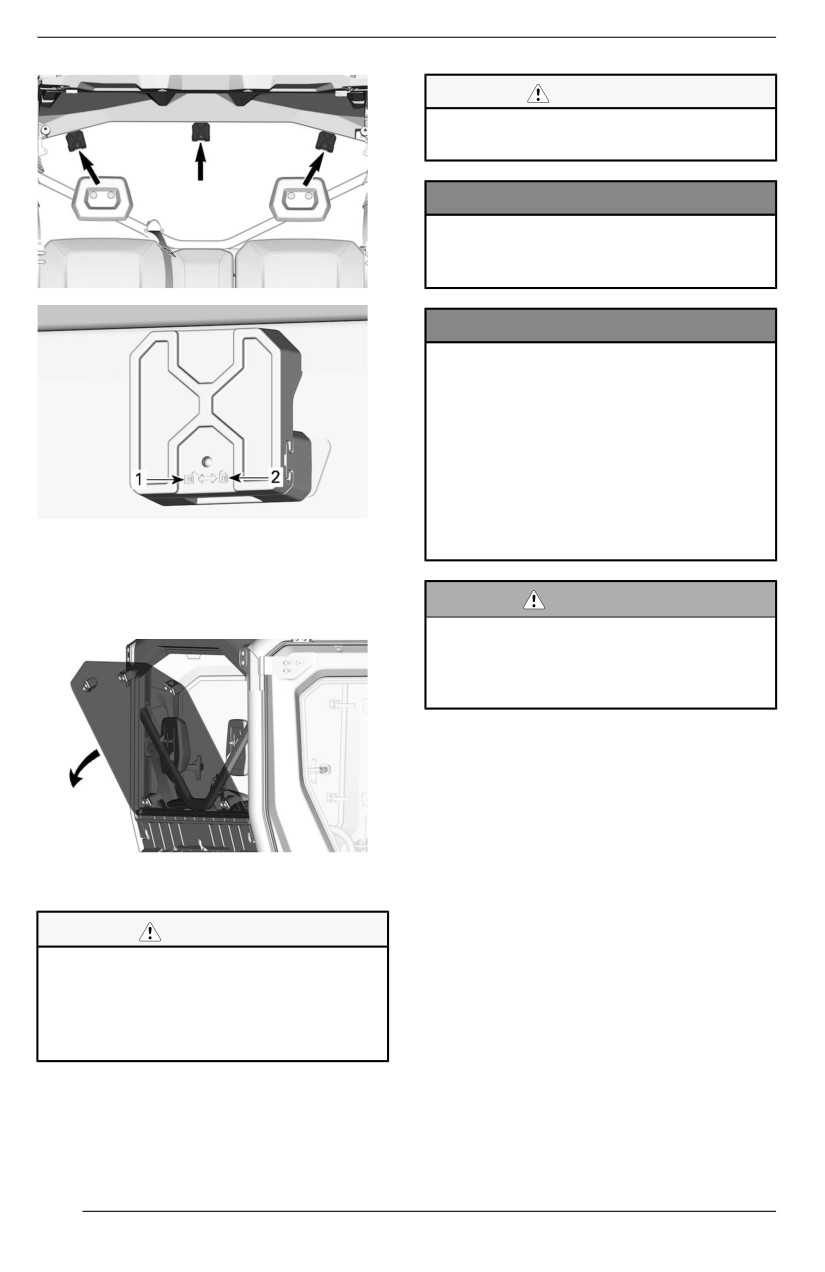 1
2